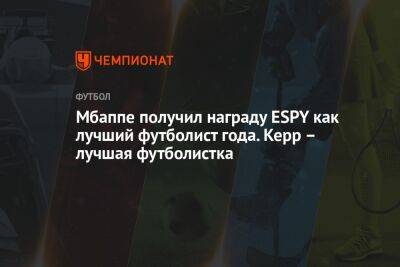 ЧЕМПИОНАТ

ФУТБОЛ

Мбаппе получил награду ESPY как лучший футболист года. Керр – лучшая футболистка